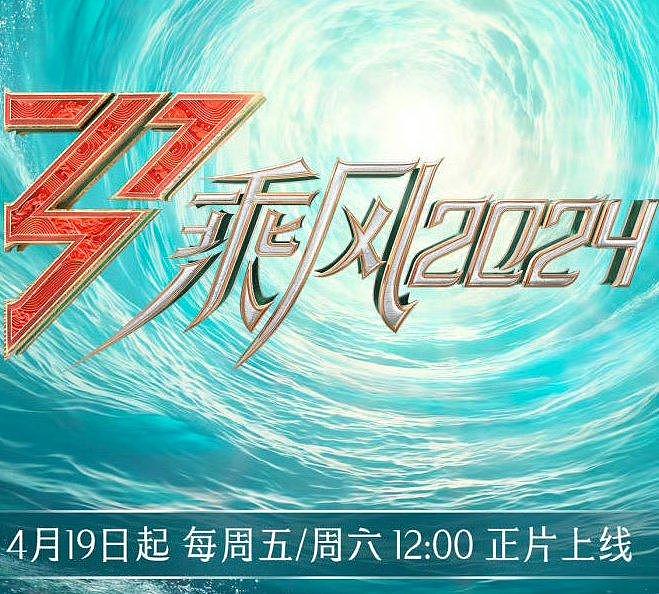 乘风2024

4月19日起 每周五/周六 12:00 正片上线